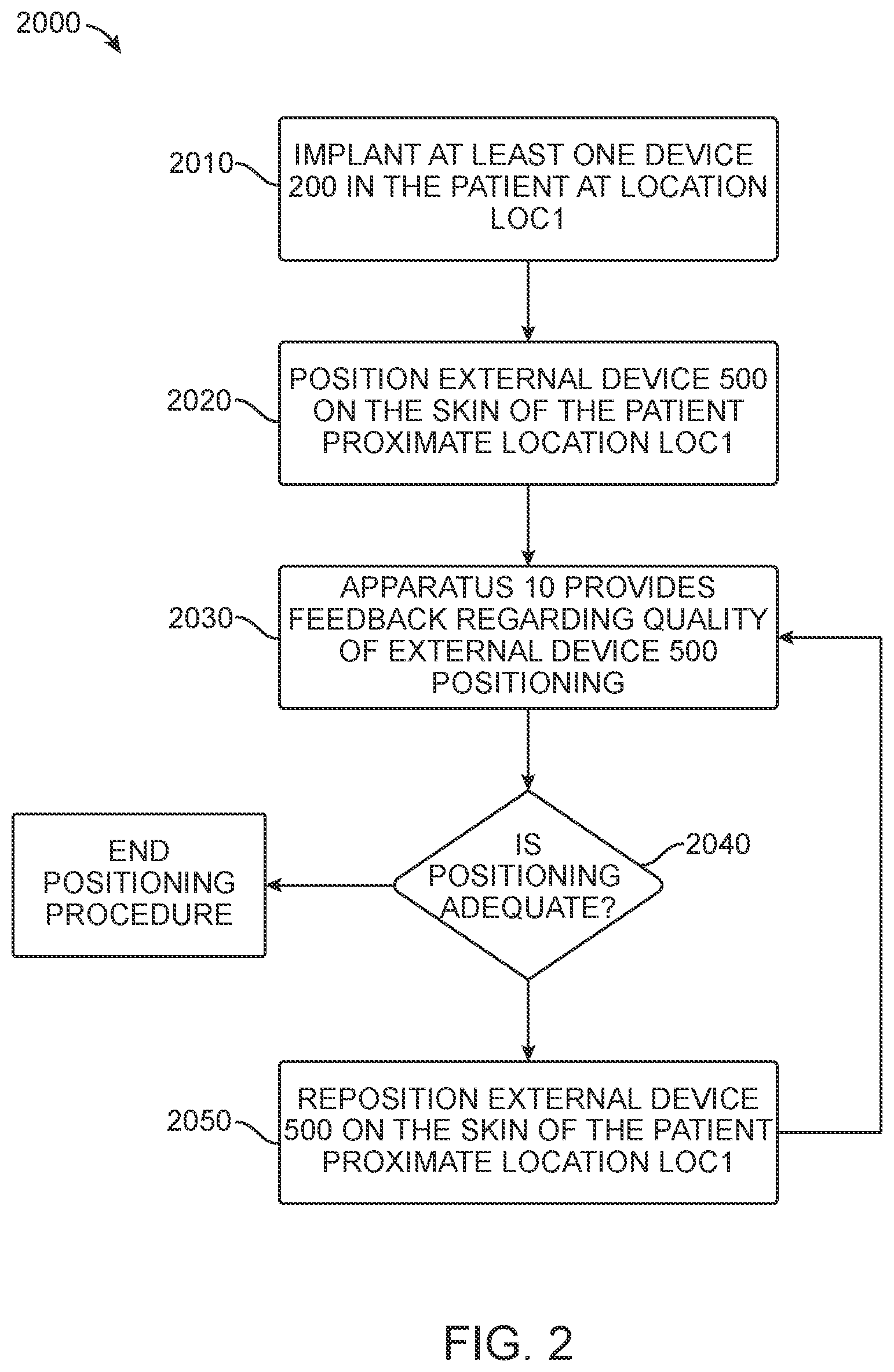 2000

2010

IMPLANT AT LEAST ONE DEVICE 200 IN THE PATIENT AT LOCATION LOC1

2020

POSITION EXTERNAL DEVICE 500 ON THE SKIN OF THE PATIENT PROXIMATE LOCATION LOC1

2030

APPARATUS 10 PROVIDES FEEDBACK REGARDING QUALITY OF EXTERNAL DEVICE 500 POSITIONING

END POSITIONING PROCEDURE

IS POSITIONING ADEQUATE?

2040

2050

REPOSITION EXTERNAL DEVICE 500 ON THE SKIN OF THE PATIENT PROXIMATE LOCATION LOC1

FIG. 2